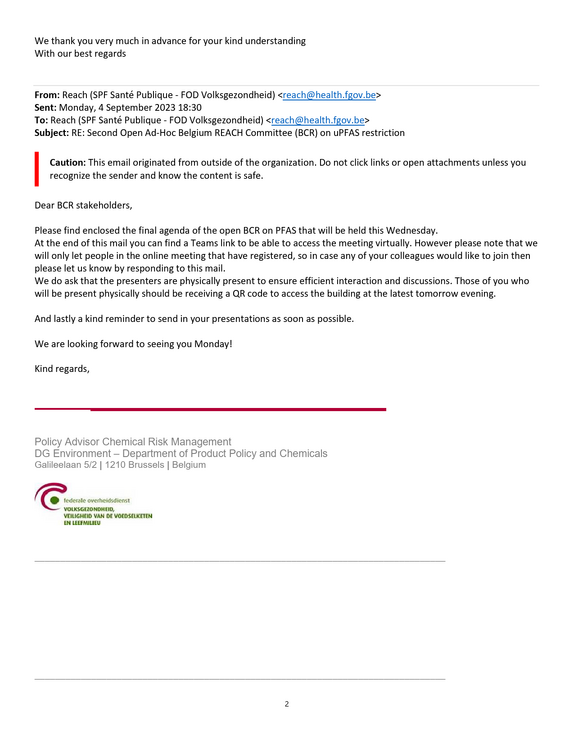 We thank you very much in advance for your kind understanding
With our best regards

From: Reach (SPF Santé Publique - FOD Volksgezondheid) <reach@health.fgov.be>
Sent: Monday, 4 September 2023 18:30
To: Reach (SPF Santé Publique - FOD Volksgezondheid) <reach@health.fgov.be>
Subject: RE: Second Open Ad-Hoc Belgium REACH Committee (BCR) on uPFAS restriction

Caution: This email originated from outside of the organization. Do not click links or open attachments unless you recognize the sender and know the content is safe.

Dear BCR stakeholders,

Please find enclosed the final agenda of the open BCR on PFAS that will be held this Wednesday.
At the end of this mail you can find a Teams link to be able to access the meeting virtually. However please note that we will only let people in the online meeting that have registered, so in case any of your colleagues would like to join then please let us know by responding to this mail.
We do ask that the presenters are physically present to ensure efficient interaction and discussions. Those of you who will be present physically should be receiving a QR code to access the building at the latest tomorrow evening.

And lastly a kind reminder to send in your presentations as soon as possible.

We are looking forward to seeing you Monday!

Kind regards,

Policy Advisor Chemical Risk Management
DG Environment – Department of Product Policy and Chemicals
Galileelaan 5/2 | 1210 Brussels | Belgium

federale overheidsdienst
VOLKSGEZONDHEID,
VEILIGHEID VAN DE VOEDSELKETEN
EN LEEFMILIEU

2